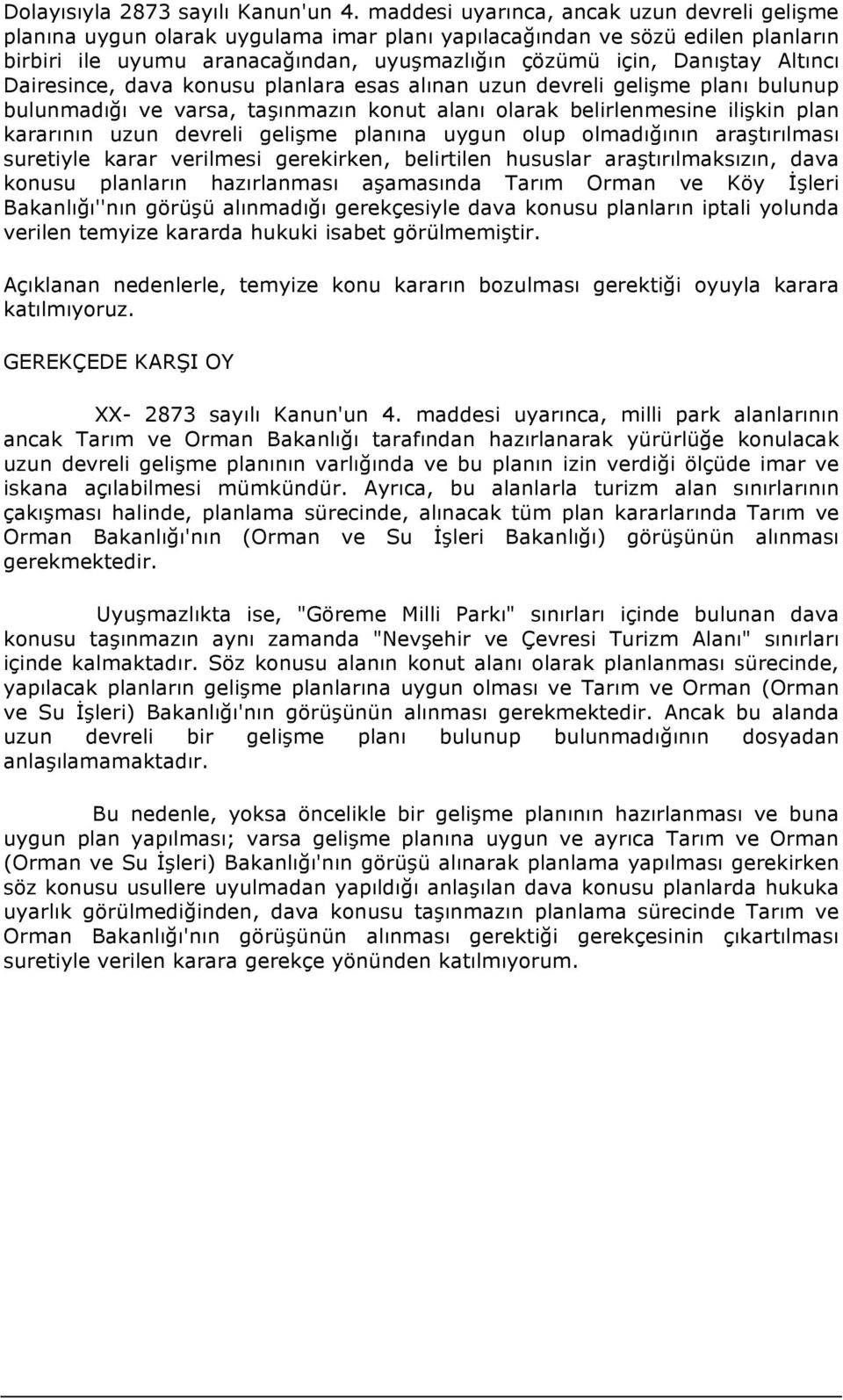 Dolayısıyla 2873 sayılı Kanun'un 4. maddesi uyarınca, ancak uzun devreli gelişme planına uygun olarak uygulama imar planı yapılacağından ve sözü edilen planların birbiri ile uyumu aranacağından, uyuşmazlığın çözümü için, Danıştay Altıncı Dairesince, dava konusu planlara esas alınan uzun devreli gelişme planı bulunup bulunmadığı ve varsa, taşınmazın konut alanı olarak belirlenmesine ilişkin plan kararının uzun devreli gelişme planına uygun olup olmadığının araştırılması suretiyle karar verilmesi gerekirken, belirtilen hususlar araştırılmaksızın, dava konusu planların hazırlanması aşamasında Tarım Orman ve Köy İşleri Bakanlığı''nın görüşü alınmadığı gerekçesiyle dava konusu planların iptali yolunda verilen temyize kararda hukuki isabet görülmemiştir.

Açıklanan nedenlerle, temyize konu kararın bozulması gerektiği oyuyla karara katılmıyoruz.

GEREKÇEDE KARŞI OY

XX- 2873 sayılı Kanun'un 4. maddesi uyarınca, milli park alanlarının ancak Tarım ve Orman Bakanlığı tarafından hazırlanarak yürürlüğe konulacak uzun devreli gelişme planının varlığında ve bu planın izin verdiği ölçüde imar ve iskana açılabilmesi mümkündür. Ayrıca, bu alanlarla turizm alan sınırlarının çakışması halinde, planlama sürecinde, alınacak tüm plan kararlarında Tarım ve Orman Bakanlığı'nın (Orman ve Su İşleri Bakanlığı) görüşünün alınması gerekmektedir.

Uyuşmazlıkta ise, "Göreme Milli Parkı" sınırları içinde bulunan dava konusu taşınmazın aynı zamanda "Nevşehir ve Çevresi Turizm Alanı" sınırları içinde kalmaktadır. Söz konusu alanın konut alanı olarak planlanması sürecinde, yapılacak planların gelişme planlarına uygun olması ve Tarım ve Orman (Orman ve Su İşleri) Bakanlığı'nın görüşünün alınması gerekmektedir. Ancak bu alanda uzun devreli bir gelişme planı bulunup bulunmadığının dosyadan anlaşılamamaktadır.

Bu nedenle, yoksa öncelikle bir gelişme planının hazırlanması ve buna uygun plan yapılması; varsa gelişme planına uygun ve ayrıca Tarım ve Orman (Orman ve Su İşleri) Bakanlığı'nın görüşü alınarak planlama yapılması gerekirken söz konusu usullere uyulmadan yapıldığı anlaşılan dava konusu planlarda hukuka uyarlık görülmediğinden, dava konusu taşınmazın planlama sürecinde Tarım ve Orman Bakanlığı'nın görüşünün alınması gerektiği gerekçesinin çıkartılması suretiyle verilen karara gerekçe yönünden katılmıyorum.